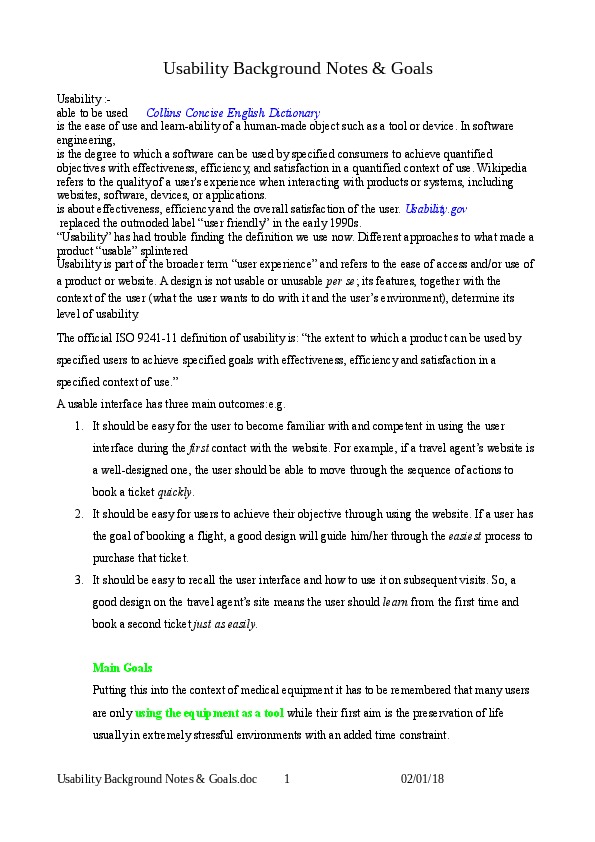 Usability Background Notes & Goals

Usability :-
able to be used     Collins Concise English Dictionary
is the ease of use and learn-ability of a human-made object such as a tool or device. In software engineering,
is the degree to which a software can be used by specified consumers to achieve quantified objectives with effectiveness, efficiency, and satisfaction in a quantified context of use. Wikipedia
refers to the quality of a user's experience when interacting with products or systems, including websites, software, devices, or applications.
is about effectiveness, efficiency and the overall satisfaction of the user. Usability.gov
replaced the outmoded label "user friendly" in the early 1990s.
"Usability" has had trouble finding the definition we use now. Different approaches to what made a product "usable" splintered
Usability is part of the broader term "user experience" and refers to the ease of access and/or use of a product or website. A design is not usable or unusable per se; its features, together with the context of the user (what the user wants to do with it and the user's environment), determine its level of usability.

The official ISO 9241-11 definition of usability is: "the extent to which a product can be used by specified users to achieve specified goals with effectiveness, efficiency and satisfaction in a specified context of use."

A usable interface has three main outcomes:e.g.

1. It should be easy for the user to become familiar with and competent in using the user interface during the first contact with the website. For example, if a travel agent's website is a well-designed one, the user should be able to move through the sequence of actions to book a ticket quickly.
2. It should be easy for users to achieve their objective through using the website. If a user has the goal of booking a flight, a good design will guide him/her through the easiest process to purchase that ticket.
3. It should be easy to recall the user interface and how to use it on subsequent visits. So, a good design on the travel agent's site means the user should learn from the first time and book a second ticket just as easily.

Main Goals

Putting this into the context of medical equipment it has to be remembered that many users are only using the equipment as a tool while their first aim is the preservation of life usually in extremely stressful environments with an added time constraint.

Usability Background Notes & Goals.doc     1     02/01/18